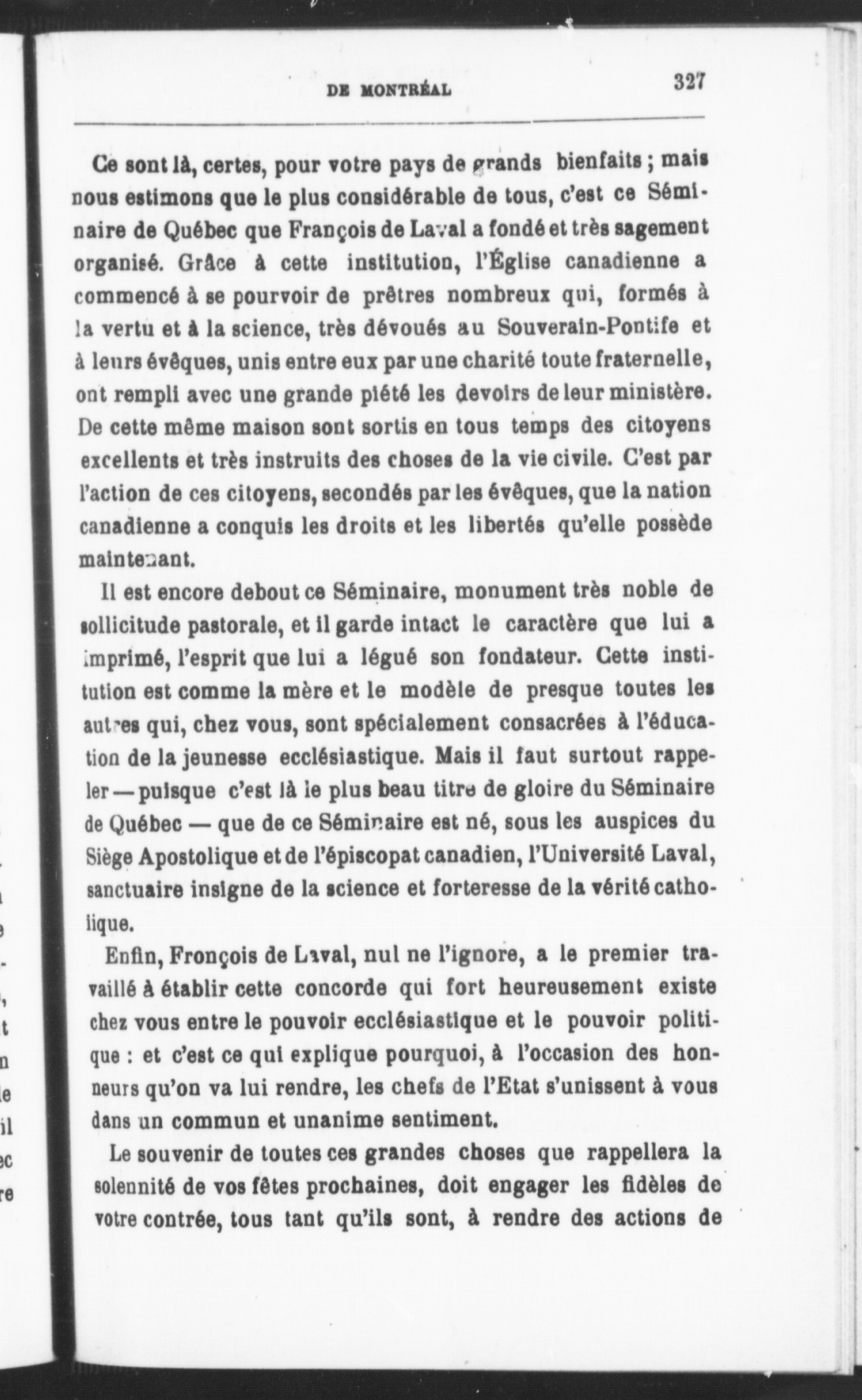 DE MONTRÉAL 327

Ce sont là, certes, pour votre pays de grands bienfaits ; mais nous estimons que le plus considérable de tous, c'est ce Séminaire de Québec que François de Laval a fondé et très sagement organisé. Grâce à cette institution, l'Église canadienne a commencé à se pourvoir de prêtres nombreux qui, formés à la vertu et à la science, très dévoués au Souverain-Pontife et à leurs évêques, unis entre eux par une charité toute fraternelle, ont rempli avec une grande piété les devoirs de leur ministère. De cette même maison sont sortis en tous temps des citoyens excellents et très instruits des choses de la vie civile. C'est par l'action de ces citoyens, secondés par les évêques, que la nation canadienne a conquis les droits et les libertés qu'elle possède maintenant.

Il est encore debout ce Séminaire, monument très noble de sollicitude pastorale, et il garde intact le caractère que lui a imprimé, l'esprit que lui a légué son fondateur. Cette institution est comme la mère et le modèle de presque toutes les autres qui, chez vous, sont spécialement consacrées à l'éducation de la jeunesse ecclésiastique. Mais il faut surtout rappeler — puisque c'est là le plus beau titre de gloire du Séminaire de Québec — que de ce Séminaire est né, sous les auspices du Siège Apostolique et de l'épiscopat canadien, l'Université Laval, sanctuaire insigne de la science et forteresse de la vérité catholique.

Enfin, Fronçois de Laval, nul ne l'ignore, a le premier travaillé à établir cette concorde qui fort heureusement existe chez vous entre le pouvoir ecclésiastique et le pouvoir politique : et c'est ce qui explique pourquoi, à l'occasion des honneurs qu'on va lui rendre, les chefs de l'Etat s'unissent à vous dans un commun et unanime sentiment.

Le souvenir de toutes ces grandes choses que rappellera la solennité de vos fêtes prochaines, doit engager les fidèles de votre contrée, tous tant qu'ils sont, à rendre des actions de